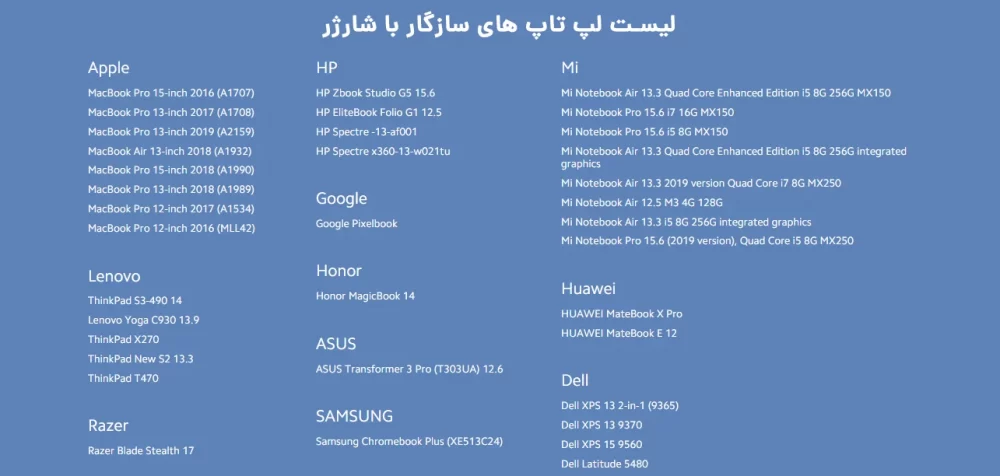 لیست لپ تاپ های سازگار با شارژر

Apple
MacBook Pro 15-inch 2016 (A1707)
MacBook Pro 13-inch 2017 (A1708)
MacBook Pro 13-inch 2019 (A2159)
MacBook Air 13-inch 2018 (A1932)
MacBook Pro 15-inch 2018 (A1990)
MacBook Pro 13-inch 2018 (A1989)
MacBook Pro 12-inch 2017 (A1534)
MacBook Pro 12-inch 2016 (MLL42)

Lenovo
ThinkPad S3-490 14
Lenovo Yoga C930 13.9
ThinkPad X270
ThinkPad New S2 13.3
ThinkPad T470

Razer
Razer Blade Stealth 17

HP
HP Zbook Studio G5 15.6
HP EliteBook Folio G1 12.5
HP Spectre -13-af001
HP Spectre x360-13-w021tu

Google
Google Pixelbook

Honor
Honor MagicBook 14

ASUS
ASUS Transformer 3 Pro (T303UA) 12.6

SAMSUNG
Samsung Chromebook Plus (XE513C24)

Mi
Mi Notebook Air 13.3 Quad Core Enhanced Edition i5 8G 256G MX150
Mi Notebook Pro 15.6 i7 16G MX150
Mi Notebook Pro 15.6 i5 8G MX150
Mi Notebook Air 13.3 Quad Core Enhanced Edition i5 8G 256G integrated graphics
Mi Notebook Air 13.3 2019 version Quad Core i7 8G MX250
Mi Notebook Air 12.5 M3 4G 128G
Mi Notebook Air 13.3 i5 8G 256G integrated graphics
Mi Notebook Pro 15.6 (2019 version), Quad Core i5 8G MX250

Huawei
HUAWEI MateBook X Pro
HUAWEI MateBook E 12

Dell
Dell XPS 13 2-in-1 (9365)
Dell XPS 13 9370
Dell XPS 15 9560
Dell Latitude 5480